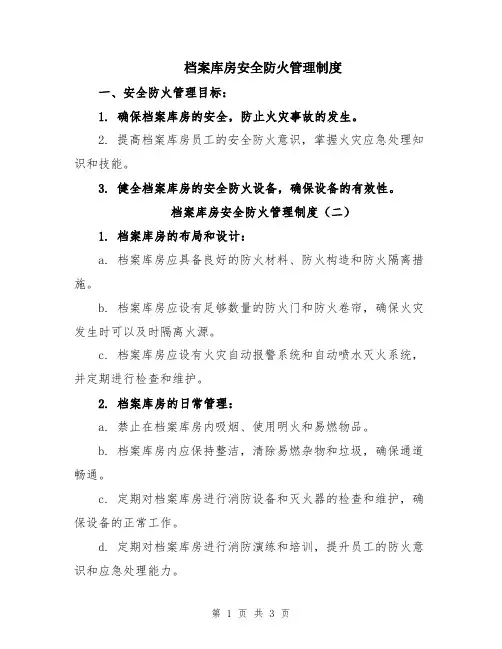 档案库房安全防火管理制度

一、安全防火管理目标：

1. 确保档案库房的安全，防止火灾事故的发生。

2. 提高档案库房员工的安全防火意识，掌握火灾应急处理知识和技能。

3. 健全档案库房的安全防火设备，确保设备的有效性。

档案库房安全防火管理制度（二）

1. 档案库房的布局和设计：

a. 档案库房应具备良好的防火材料、防火构造和防火隔离措施。

b. 档案库房应设有足够数量的防火门和防火卷帘，确保火灾发生时可以及时隔离火源。

c. 档案库房应设有火灾自动报警系统和自动喷水灭火系统，并定期进行检查和维护。

2. 档案库房的日常管理：

a. 禁止在档案库房内吸烟、使用明火和易燃物品。

b. 档案库房内应保持整洁，清除易燃杂物和垃圾，确保通道畅通。

c. 定期对档案库房进行消防设备和灭火器的检查和维护，确保设备的正常工作。

d. 定期对档案库房进行消防演练和培训，提升员工的防火意识和应急处理能力。

第 1 页 共 3 页